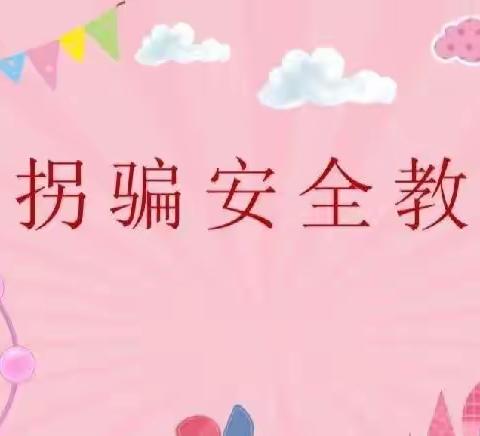 拐骗安全教